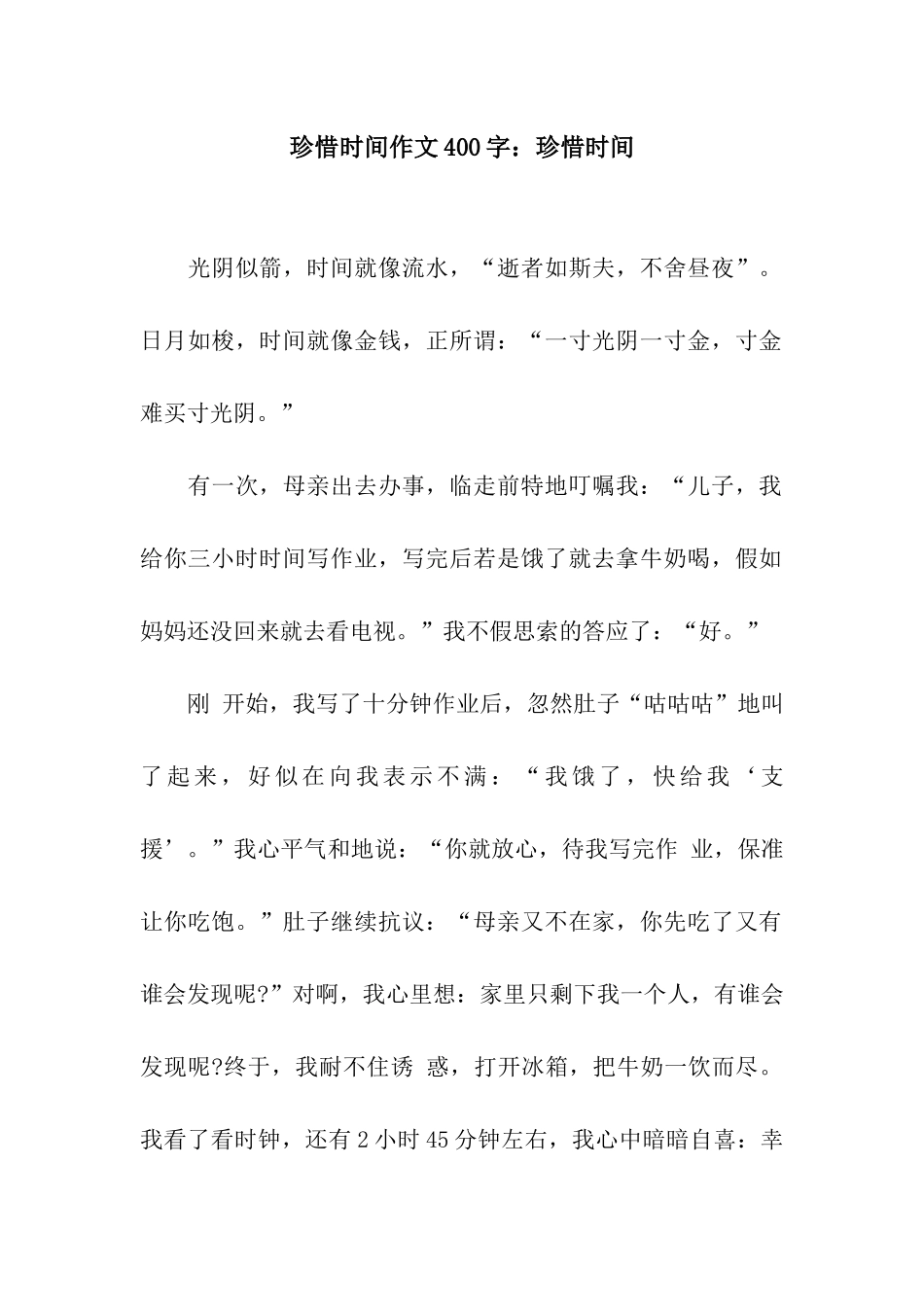 珍惜时间作文400字：珍惜时间

光阴似箭，时间就像流水，“逝者如斯夫，不舍昼夜”。日月如梭，时间就像金钱，正所谓：“一寸光阴一寸金，寸金难买寸光阴。”

有一次，母亲出去办事，临走前特地叮嘱我：“儿子，我给你三小时时间写作业，写完后若是饿了就去拿牛奶喝，假如妈妈还没回来就去看电视。”我不假思索的答应了：“好。”

刚 开始，我写了十分钟作业后，忽然肚子“咕咕咕”地叫了起来，好似在向我表示不满：“我饿了，快给我‘支援’。”我心平气和地说：“你就放心，待我写完作 业，保准让你吃饱。”肚子继续抗议：“母亲又不在家，你先吃了又有谁会发现呢?”对啊，我心里想：家里只剩下我一个人，有谁会发现呢?终于，我耐不住诱 惑，打开冰箱，把牛奶一饮而尽。我看了看时钟，还有2小时45分钟左右，我心中暗暗自喜：幸